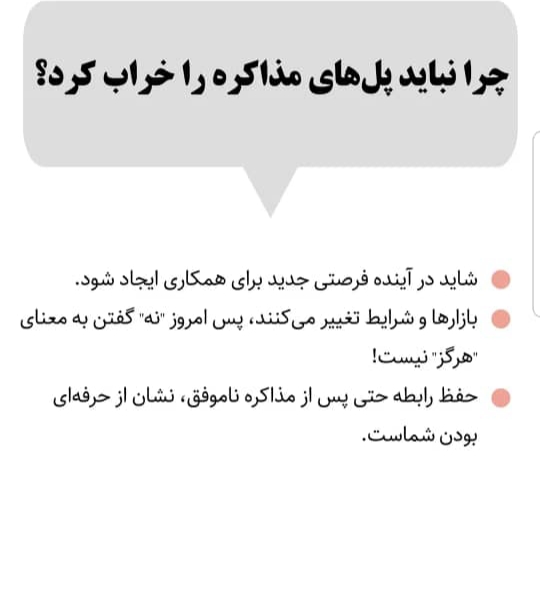 چرا نباید پل‌های مذاکره را خراب کرد؟

• شاید در آینده فرصتی جدید برای همکاری ایجاد شود.
• بازارها و شرایط تغییر می‌کنند، پس امروز "نه" گفتن به معنای "هرگز" نیست!
• حفظ رابطه حتی پس از مذاکره ناموفق، نشان از حرفه‌ای بودن شماست.